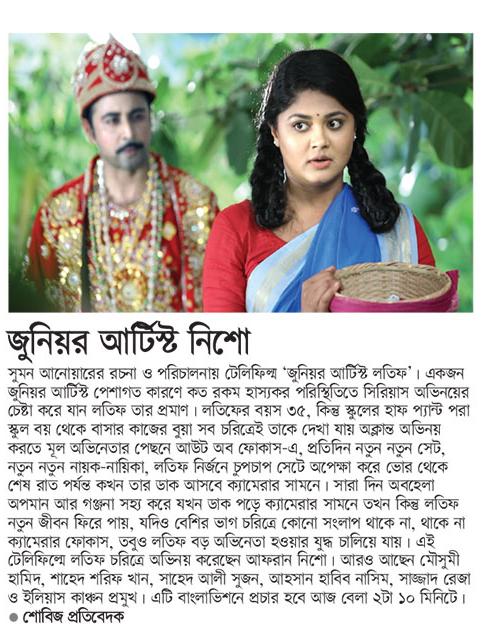 জুনিয়র আর্টিস্ট নিশো

সুমন আনোয়ারের রচনা ও পরিচালনায় টেলিফিল্ম 'জুনিয়র আর্টিস্ট লতিফ'। একজন জুনিয়র আর্টিস্ট পেশাগত কারণে কত রকম হাস্যকর পরিস্থিতিতে সিরিয়াস অভিনয়ের চেষ্টা করে যান লতিফ তার প্রমাণ। লতিফের বয়স ৩৫, কিন্তু স্কুলের হাফ প্যান্ট পরা স্কুল বয় থেকে বাসার কাজের বুয়া সব চরিত্রেই তাকে দেখা যায় অক্লান্ত অভিনয় করতে মূল অভিনেতার পেছনে আউট অব ফোকাস-এ, প্রতিদিন নতুন নতুন সেট, নতুন নতুন নায়ক-নায়িকা, লতিফ নির্জনে চুপচাপ সেটে অপেক্ষা করে ভোর থেকে শেষ রাত পর্যন্ত কখন তার ডাক আসবে ক্যামেরার সামনে। সারা দিন অবহেলা অপমান আর গঞ্জনা সহ্য করে যখন ডাক পড়ে ক্যামেরার সামনে তখন কিন্তু লতিফ নতুন জীবন ফিরে পায়, যদিও বেশির ভাগ চরিত্রে কোনো সংলাপ থাকে না, থাকে না ক্যামেরার ফোকাস, তবুও লতিফ বড় অভিনেতা হওয়ার যুদ্ধ চালিয়ে যায়। এই টেলিফিল্মে লতিফ চরিত্রে অভিনয় করেছেন আফরান নিশো। আরও আছেন মৌসুমী হামিদ, শাহেদ শরিফ খান, সাহেদ আলী সুজন, আহসান হাবিব নাসিম, সাজ্জাদ রেজা ও ইলিয়াস কাঞ্চন প্রমুখ। এটি বাংলাভিশনে প্রচার হবে আজ বেলা ২টা ১০ মিনিটে।

● শোবিজ প্রতিবেদক